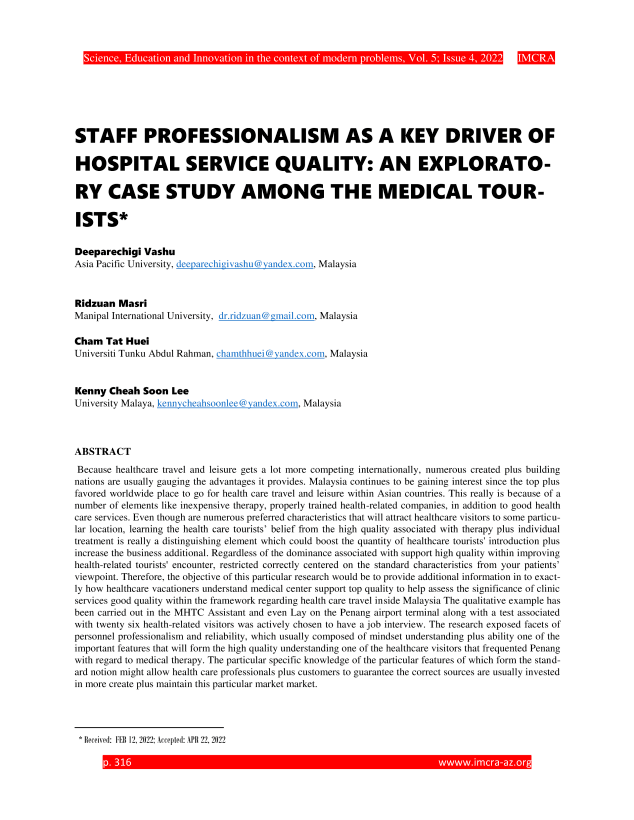 Science, Education and Innovation in the context of modern problems, Vol. 5; Issue 4, 2022 IMCRA

STAFF PROFESSIONALISM AS A KEY DRIVER OF HOSPITAL SERVICE QUALITY: AN EXPLORATORY CASE STUDY AMONG THE MEDICAL TOURISTS*

Deeparechigi Vashu
Asia Pacific University, deeparechigivashu@yandex.com, Malaysia

Ridzuan Masri
Manipal International University, dr.ridzuan@gmail.com, Malaysia

Cham Tat Huei
Universiti Tunku Abdul Rahman, chamthhuei@yandex.com, Malaysia

Kenny Cheah Soon Lee
University Malaya, kennycheahsoonlee@yandex.com, Malaysia

ABSTRACT

Because healthcare travel and leisure gets a lot more competing internationally, numerous created plus building nations are usually gauging the advantages it provides. Malaysia continues to be gaining interest since the top plus favored worldwide place to go for health care travel and leisure within Asian countries. This really is because of a number of elements like inexpensive therapy, properly trained health-related companies, in addition to good health care services. Even though are numerous preferred characteristics that will attract healthcare visitors to some particular location, learning the health care tourists' belief from the high quality associated with therapy plus individual treatment is really a distinguishing element which could boost the quantity of healthcare tourists' introduction plus increase the business additional. Regardless of the dominance associated with support high quality within improving health-related tourists' encounter, restricted correctly centered on the standard characteristics from your patients' viewpoint. Therefore, the objective of this particular research would be to provide additional information in to exactly how healthcare vacationers understand medical center support top quality to help assess the significance of clinic services good quality within the framework regarding health care travel inside Malaysia The qualitative example has been carried out in the MHTC Assistant and even Lay on the Penang airport terminal along with a test associated with twenty six health-related visitors was actively chosen to have a job interview. The research exposed facets of personnel professionalism and reliability, which usually composed of mindset understanding plus ability one of the important features that will form the high quality understanding one of the healthcare visitors that frequented Penang with regard to medical therapy. The particular specific knowledge of the particular features of which form the standard notion might allow health care professionals plus customers to guarantee the correct sources are usually invested in more create plus maintain this particular market market.

* Received: FEB 12, 2022; Accepted: APR 22, 2022

p. 316 wwww.imcra-az.org